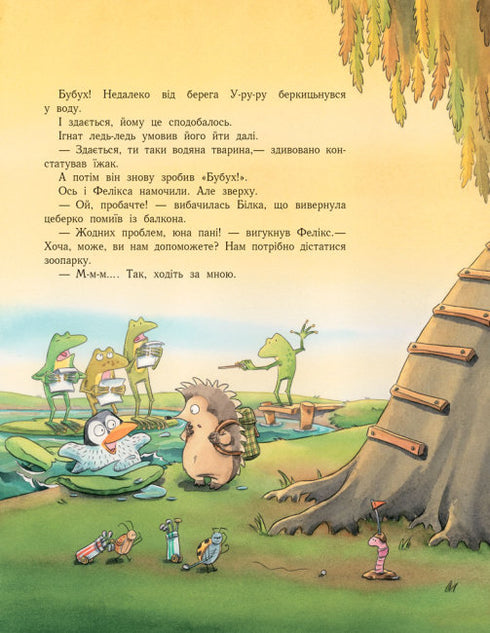 Бубух! Недалеко від берега У-ру-ру беркицьнувся у воду.

І здається, йому це сподобалось.

Ігнат ледь-ледь умовив його йти далі.

— Здається, ти таки водяна тварина,— здивовано констатував їжак.

А потім він знову зробив «Бубух!».

Ось і Фелікса намочили. Але зверху.

— Ой, пробачте! — вибачилась Білка, що вивернула цеберко помиїв із балкона.

— Жодних проблем, юна пані! — вигукнув Фелікс.— Хоча, може, ви нам допоможете? Нам потрібно дістатися зоопарку.

— М-м-м.… Так, ходіть за мною.